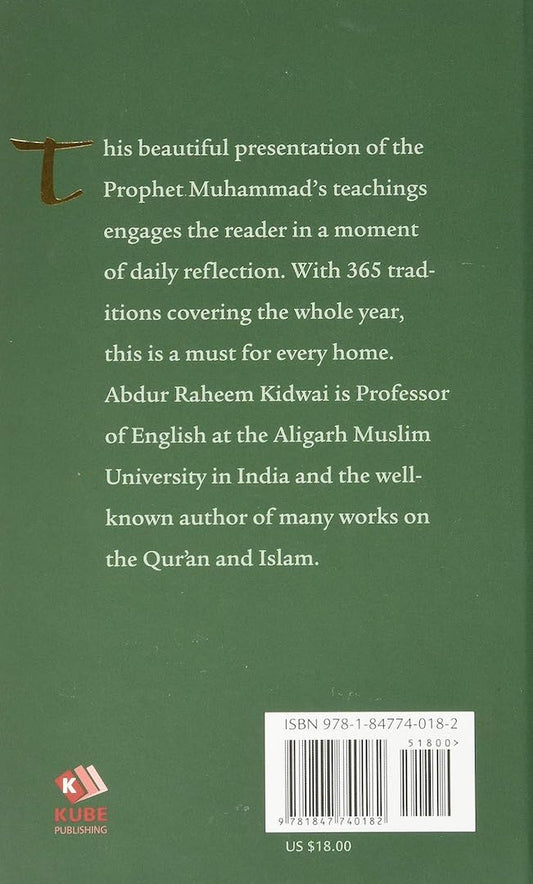 This beautiful presentation of the Prophet Muhammad's teachings engages the reader in a moment of daily reflection. With 365 traditions covering the whole year, this is a must for every home.
Abdur Raheem Kidwai is Professor of English at the Aligarh Muslim University in India and the well-known author of many works on the Qur'an and Islam.

K
KUBE
PUBLISHING

ISBN 978-1-84774-018-2
51800>
9 781847 740182
US $18.00